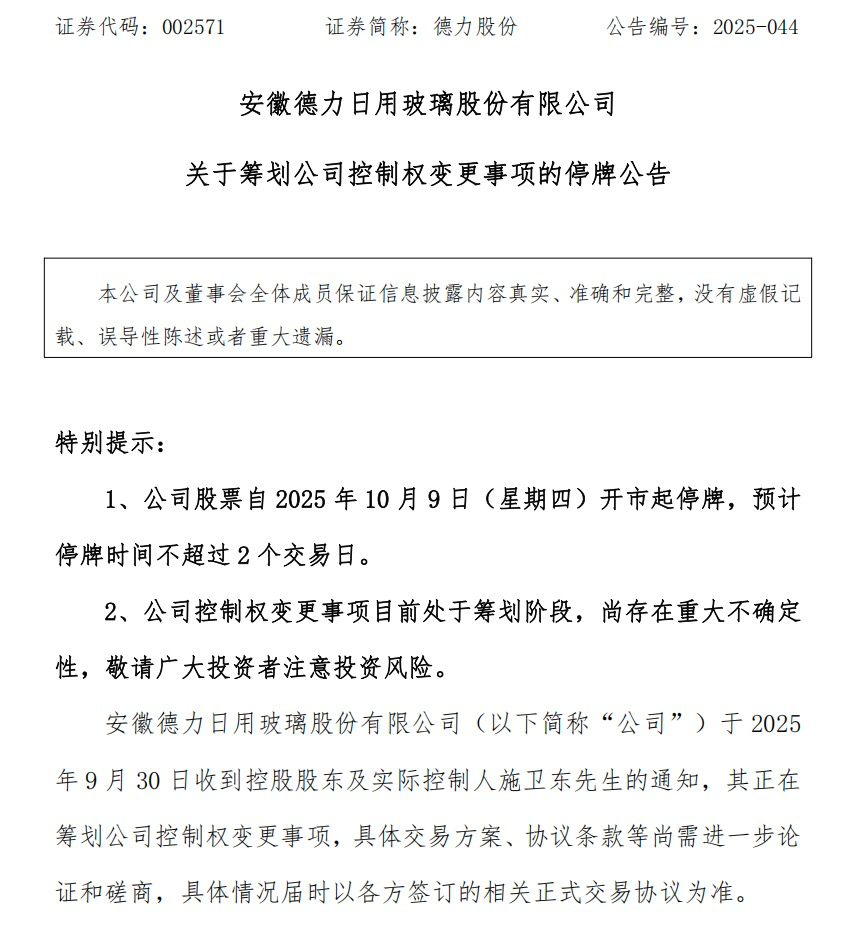 证券代码：002571　　　证券简称：德力股份　　　公告编号：2025-044

安徽德力日用玻璃股份有限公司

关于筹划公司控制权变更事项的停牌公告

本公司及董事会全体成员保证信息披露内容真实、准确和完整，没有虚假记载、误导性陈述或者重大遗漏。

特别提示：

1、公司股票自 2025 年 10 月 9 日（星期四）开市起停牌，预计停牌时间不超过 2 个交易日。

2、公司控制权变更事项目前处于筹划阶段，尚存在重大不确定性，敬请广大投资者注意投资风险。

安徽德力日用玻璃股份有限公司（以下简称“公司”）于 2025 年 9 月 30 日收到控股股东及实际控制人施卫东先生的通知，其正在筹划公司控制权变更事项，具体交易方案、协议条款等尚需进一步论证和磋商，具体情况届时以各方签订的相关正式交易协议为准。